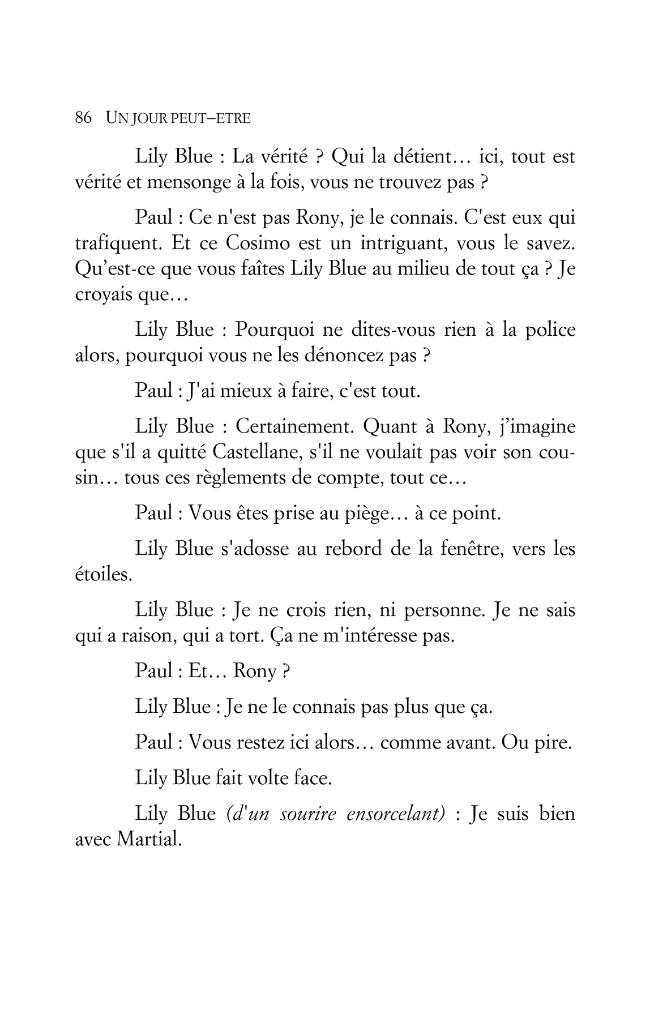 86 UN JOUR PEUT–ETRE

Lily Blue : La vérité ? Qui la détient... ici, tout est vérité et mensonge à la fois, vous ne trouvez pas ?

Paul : Ce n'est pas Rony, je le connais. C'est eux qui trafiquent. Et ce Cosimo est un intriguant, vous le savez. Qu'est-ce que vous faîtes Lily Blue au milieu de tout ça ? Je croyais que...

Lily Blue : Pourquoi ne dites-vous rien à la police alors, pourquoi vous ne les dénoncez pas ?

Paul : J'ai mieux à faire, c'est tout.

Lily Blue : Certainement. Quant à Rony, j'imagine que s'il a quitté Castellane, s'il ne voulait pas voir son cousin... tous ces règlements de compte, tout ce...

Paul : Vous êtes prise au piège... à ce point.

Lily Blue s'adosse au rebord de la fenêtre, vers les étoiles.

Lily Blue : Je ne crois rien, ni personne. Je ne sais qui a raison, qui a tort. Ça ne m'intéresse pas.

Paul : Et... Rony ?

Lily Blue : Je ne le connais pas plus que ça.

Paul : Vous restez ici alors... comme avant. Ou pire.

Lily Blue fait volte face.

Lily Blue (d'un sourire ensorcelant) : Je suis bien avec Martial.